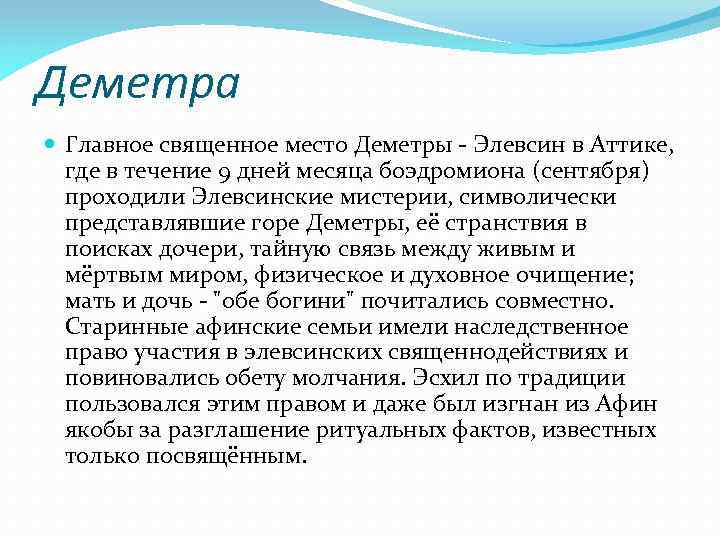 Деметра

Главное священное место Деметры - Элевсин в Аттике, где в течение 9 дней месяца боэдромиона (сентября) проходили Элевсинские мистерии, символически представлявшие горе Деметры, её странствия в поисках дочери, тайную связь между живым и мёртвым миром, физическое и духовное очищение; мать и дочь - "обе богини" почитались совместно. Старинные афинские семьи имели наследственное право участия в элевсинских священнодействиях и повиновались обету молчания. Эсхил по традиции пользовался этим правом и даже был изгнан из Афин якобы за разглашение ритуальных фактов, известных только посвящённым.